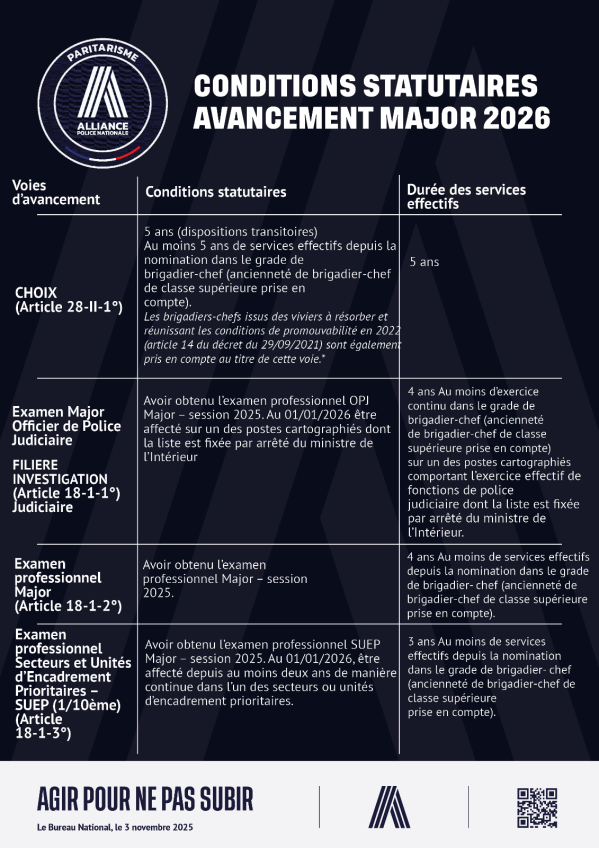 PARITARISME

ALLIANCE
POLICE NATIONALE

CONDITIONS STATUTAIRES
AVANCEMENT MAJOR 2026

| Voies d'avancement | Conditions statutaires | Durée des services effectifs |
|---|---|---|
| CHOIX (Article 28-II-1°) | 5 ans (dispositions transitoires) Au moins 5 ans de services effectifs depuis la nomination dans le grade de brigadier-chef (ancienneté de brigadier-chef de classe supérieure prise en compte). Les brigadiers-chefs issus des viviers à résorber et réunissant les conditions de promouvabilité en 2022 (article 14 du décret du 29/09/2021) sont également pris en compte au titre de cette voie." | 5 ans |
| Examen Major Officier de Police Judiciaire FILIERE INVESTIGATION (Article 18-1-1°) Judiciaire | Avoir obtenu l'examen professionnel OPJ Major – session 2025. Au 01/01/2026 être affecté sur un des postes cartographiés dont la liste est fixée par arrêté du ministre de l'Intérieur | 4 ans Au moins d'exercice continu dans le grade de brigadier-chef (ancienneté de brigadier-chef de classe supérieure prise en compte) sur un des postes cartographiés comportant l'exercice effectif de fonctions de police judiciaire dont la liste est fixée par arrêté du ministre de l'Intérieur. |
| Examen professionnel Major (Article 18-1-2°) | Avoir obtenu l'examen professionnel Major – session 2025. | 4 ans Au moins de services effectifs depuis la nomination dans le grade de brigadier- chef (ancienneté de brigadier-chef de classe supérieure prise en compte). |
| Examen professionnel Secteurs et Unités d'Encadrement Prioritaires – SUEP (1/10ème) (Article 18-1-3°) | Avoir obtenu l'examen professionnel SUEP Major – session 2025. Au 01/01/2026, être affecté depuis au moins deux ans de manière continue dans l'un des secteurs ou unités d'encadrement prioritaires. | 3 ans Au moins de services effectifs depuis la nomination dans le grade de brigadier- chef (ancienneté de brigadier-chef de classe supérieure prise en compte). |

AGIR POUR NE PAS SUBIR

Le Bureau National, le 3 novembre 2025